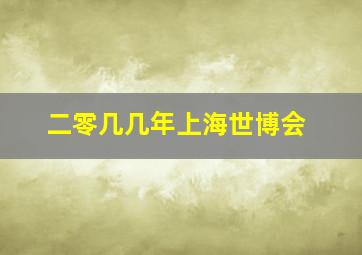 二零几几年上海世博会